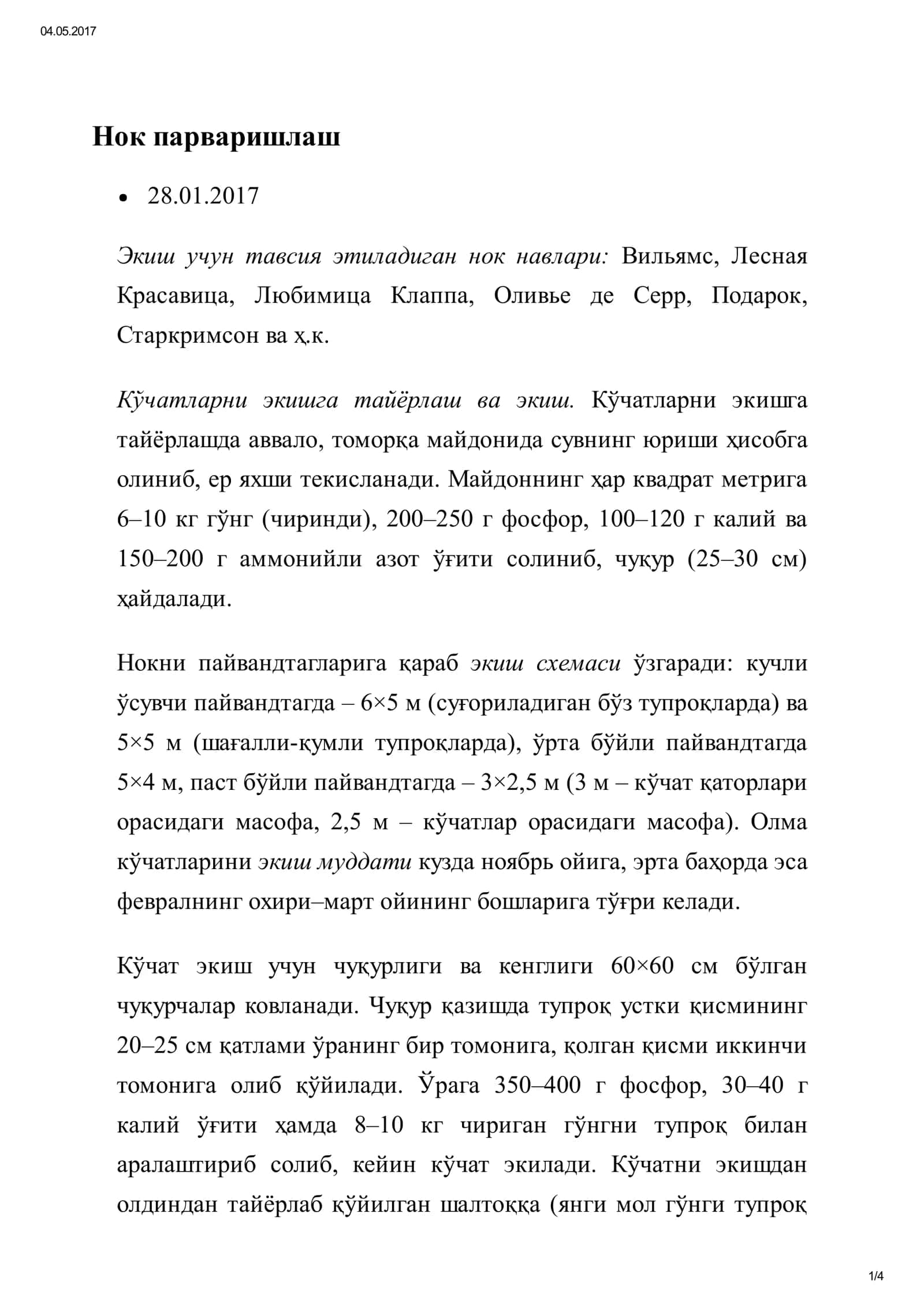 04.05.2017

Нок парваришлаш

• 28.01.2017

Экиш учун тавсия этиладиган нок навлари: Вильямс, Лесная Красавица, Любимица Клаппа, Оливье де Серр, Подарок, Старкримсон ва ҳ.к.

Кўчатларни экишга тайёрлаш ва экиш. Кўчатларни экишга тайёрлашда аввало, томорқа майдонида сувнинг юриши ҳисобга олиниб, ер яхши текисланади. Майдоннинг ҳар квадрат метрига 6–10 кг гўнг (чиринди), 200–250 г фосфор, 100–120 г калий ва 150–200 г аммонийли азот ўғити солиниб, чуқур (25–30 см) ҳайдалади.

Нокни пайвандтагларига қараб экиш схемаси ўзгаради: кучли ўсувчи пайвандтагда – 6×5 м (суғориладиган бўз тупроқларда) ва 5×5 м (шағалли-қумли тупроқларда), ўрта бўйли пайвандтагда 5×4 м, паст бўйли пайвандтагда – 3×2,5 м (3 м – кўчат қаторлари орасидаги масофа, 2,5 м – кўчатлар орасидаги масофа). Олма кўчатларини экиш муддати кузда ноябрь ойига, эрта баҳорда эса февралнинг охири–март ойининг бошларига тўғри келади.

Кўчат экиш учун чуқурлиги ва кенглиги 60×60 см бўлган чуқурчалар ковланади. Чуқур қазишда тупроқ устки қисмининг 20–25 см қатлами ўранинг бир томонига, қолган қисми иккинчи томонига олиб қўйилади. Ўрага 350–400 г фосфор, 30–40 г калий ўғити ҳамда 8–10 кг чириган гўнгни тупроқ билан аралаштириб солиб, кейин кўчат экилади. Кўчатни экишдан олдиндан тайёрлаб қўйилган шалтоққа (янги мол гўнги тупроқ

1/4